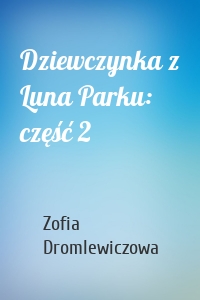 Dziewczynka z Luna Parku: część 2

Zofia Dromlewiczowa